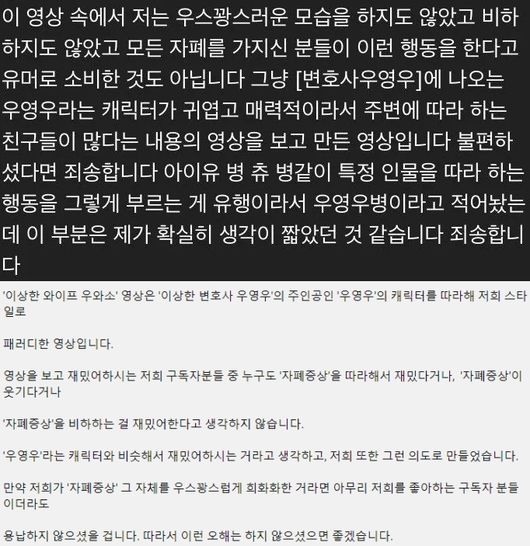 이 영상 속에서 저는 우스꽝스러운 모습을 하지도 않았고 비하하지도 않았고 모든 자폐를 가지신 분들이 이런 행동을 한다고 유머로 소비한 것도 아닙니다 그냥 [변호사우영우]에 나오는 우영우라는 캐릭터가 귀엽고 매력적이라서 주변에 따라 하는 친구들이 많다는 내용의 영상을 보고 만든 영상입니다 불편하셨다면 죄송합니다 아이유 병 츄 병같이 특정 인물을 따라 하는 행동을 그렇게 부르는 게 유행이라서 우영우병이라고 적어놨는데 이 부분은 제가 확실히 생각이 짧았던 것 같습니다 죄송합니다

'이상한 와이프 우와소' 영상은 '이상한 변호사 우영우'의 주인공인 '우영우'의 캐릭터를 따라해 저희 스타일로

패러디한 영상입니다.

영상을 보고 재밌어하시는 저희 구독자분들 중 누구도 '자폐증상'을 따라해서 재밌다거나, '자폐증상'이 웃기다거나

'자폐증상'을 비하하는 걸 재밌어한다고 생각하지 않습니다.

'우영우'라는 캐릭터와 비슷해서 재밌어하시는 거라고 생각하고, 저희 또한 그런 의도로 만들었습니다.

만약 저희가 '자폐증상' 그 자체를 우스꽝스럽게 희화화한 거라면 아무리 저희를 좋아하는 구독자 분들이더라도

용납하지 않으셨을 겁니다. 따라서 이런 오해는 하지 않으셨으면 좋겠습니다.